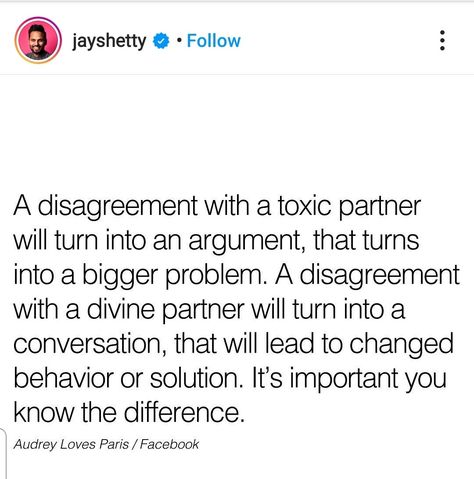 jayshetty • Follow

A disagreement with a toxic partner will turn into an argument, that turns into a bigger problem. A disagreement with a divine partner will turn into a conversation, that will lead to changed behavior or solution. It's important you know the difference.

Audrey Loves Paris / Facebook